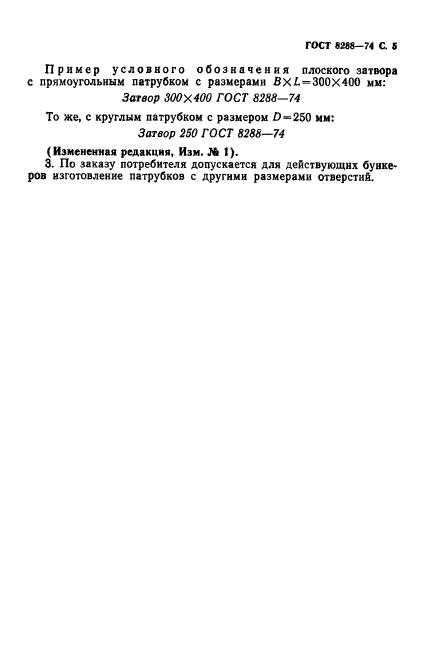 ГОСТ 8288—74 С. 5

Пример условного обозначения плоского затвора с прямоугольным патрубком с размерами $B \times L = 300 \times 400$ мм:

Затвор 300×400 ГОСТ 8288—74

То же, с круглым патрубком с размером $D = 250$ мм:

Затвор 250 ГОСТ 8288—74

(Измененная редакция, Изм. № 1).

3. По заказу потребителя допускается для действующих бункеров изготовление патрубков с другими размерами отверстий.